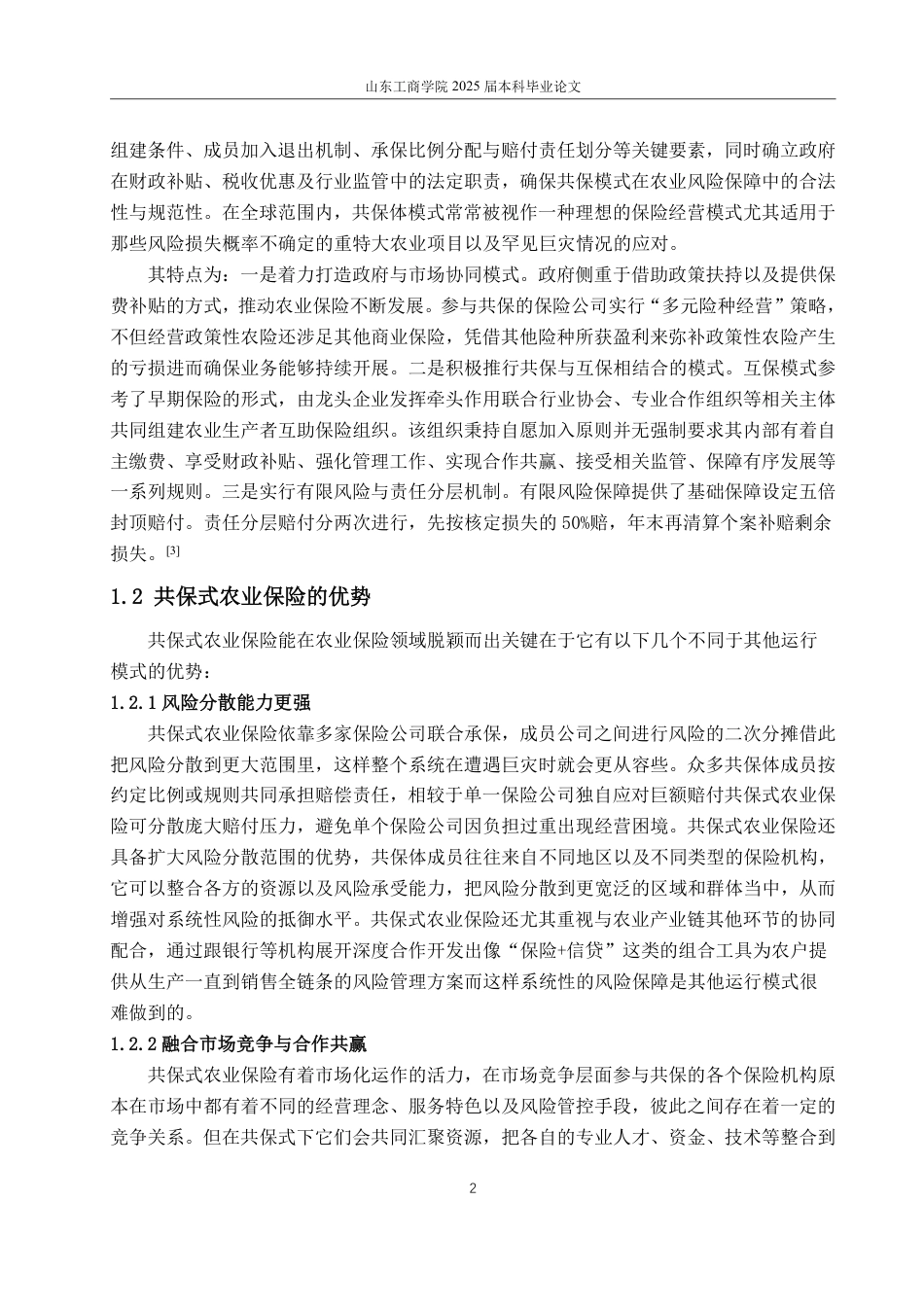 山东工商学院 2025 届本科毕业论文

组建条件、成员加入退出机制、承保比例分配与赔付责任划分等关键要素，同时确立政府在财政补贴、税收优惠及行业监管中的法定职责，确保共保模式在农业风险保障中的合法性与规范性。在全球范围内，共保体模式常常被视作一种理想的保险经营模式尤其适用于那些风险损失概率不确定的重特大农业项目以及罕见巨灾情况的应对。

其特点为：一是着力打造政府与市场协同模式。政府侧重于借助政策扶持以及提供保费补贴的方式，推动农业保险不断发展。参与共保的保险公司实行“多元险种经营”策略，不但经营政策性农险还涉足其他商业保险，凭借其他险种所获盈利来弥补政策性农险产生的亏损进而确保业务能够持续开展。二是积极推行共保与互保相结合的模式。互保模式参考了早期保险的形式，由龙头企业发挥牵头作用联合行业协会、专业合作组织等相关主体共同组建农业生产者互助保险组织。该组织秉持自愿加入原则并无强制要求其内部有着自主缴费、享受财政补贴、强化管理工作、实现合作共赢、接受相关监管、保障有序发展等一系列规则。三是实行有限风险与责任分层机制。有限风险保障提供了基础保障设定五倍封顶赔付。责任分层赔付分两次进行，先按核定损失的 50%赔，年末再清算个案补赔剩余损失。[3]

1.2 共保式农业保险的优势

共保式农业保险能在农业保险领域脱颖而出关键在于它有以下几个不同于其他运行模式的优势：

1.2.1 风险分散能力更强

共保式农业保险依靠多家保险公司联合承保，成员公司之间进行风险的二次分摊借此把风险分散到更大范围里，这样整个系统在遭遇巨灾时就会更从容些。众多共保体成员按约定比例或规则共同承担赔偿责任，相较于单一保险公司独自应对巨额赔付共保式农业保险可分散庞大赔付压力，避免单个保险公司因负担过重出现经营困境。共保式农业保险还具备扩大风险分散范围的优势，共保体成员往往来自不同地区以及不同类型的保险机构，它可以整合各方的资源以及风险承受能力，把风险分散到更宽泛的区域和群体当中，从而增强对系统性风险的抵御水平。共保式农业保险还尤其重视与农业产业链其他环节的协同配合，通过跟银行等机构展开深度合作开发出像“保险+信贷”这类的组合工具为农户提供从生产一直到销售全链条的风险管理方案而这样系统性的风险保障是其他运行模式很难做到的。

1.2.2 融合市场竞争与合作共赢

共保式农业保险有着市场化运作的活力，在市场竞争层面参与共保的各个保险机构原本在市场中都有着不同的经营理念、服务特色以及风险管控手段，彼此之间存在着一定的竞争关系。但在共保式下它们会共同汇聚资源，把各自的专业人才、资金、技术等整合到

2